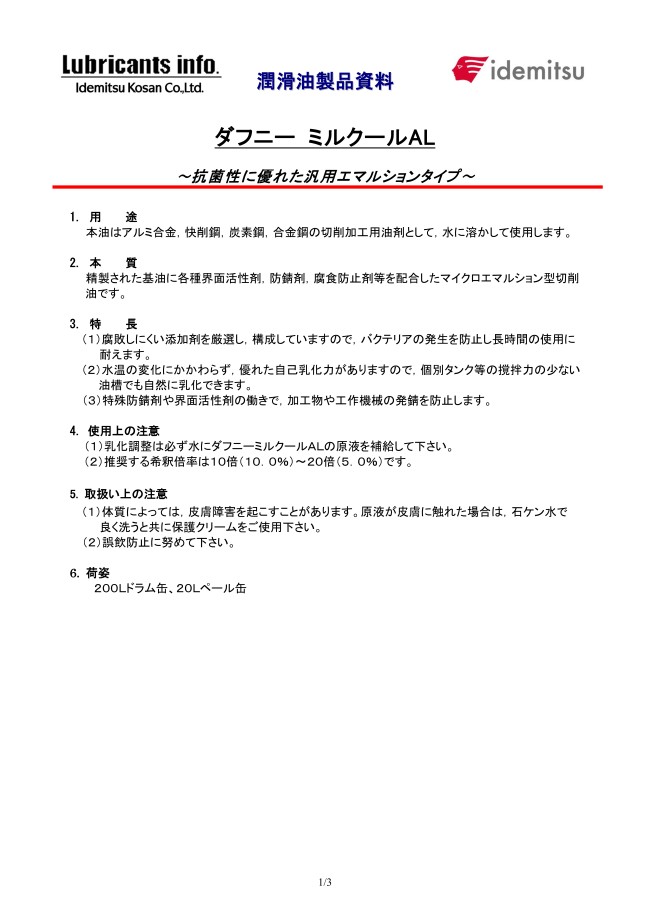 Lubricants info.
Idemitsu Kosan Co.,Ltd.

潤滑油製品資料

idemitsu

ダフニー ミルクールAL

～抗菌性に優れた汎用エマルションタイプ～

1. 用　途
本油はアルミ合金，快削鋼，炭素鋼，合金鋼の切削加工用油剤として，水に溶かして使用します。

2. 本　質
精製された基油に各種界面活性剤，防錆剤，腐食防止剤等を配合したマイクロエマルション型切削油です。

3. 特　長
（1）腐敗しにくい添加剤を厳選し，構成していますので，バクテリアの発生を防止し長時間の使用に耐えます。
（2）水温の変化にかかわらず，優れた自己乳化力がありますので，個別タンク等の撹拌力の少ない油槽でも自然に乳化できます。
（3）特殊防錆剤や界面活性剤の働きで，加工物や工作機械の発錆を防止します。

4. 使用上の注意
（1）乳化調整は必ず水にダフニーミルクールALの原液を補給して下さい。
（2）推奨する希釈倍率は10倍（10．0%）～20倍（5．0%）です。

5. 取扱い上の注意
（1）体質によっては，皮膚障害を起こすことがあります。原液が皮膚に触れた場合は，石ケン水で良く洗うと共に保護クリームをご使用下さい。
（2）誤飲防止に努めて下さい。

6. 荷姿
200Lドラム缶、20Lペール缶

1/3